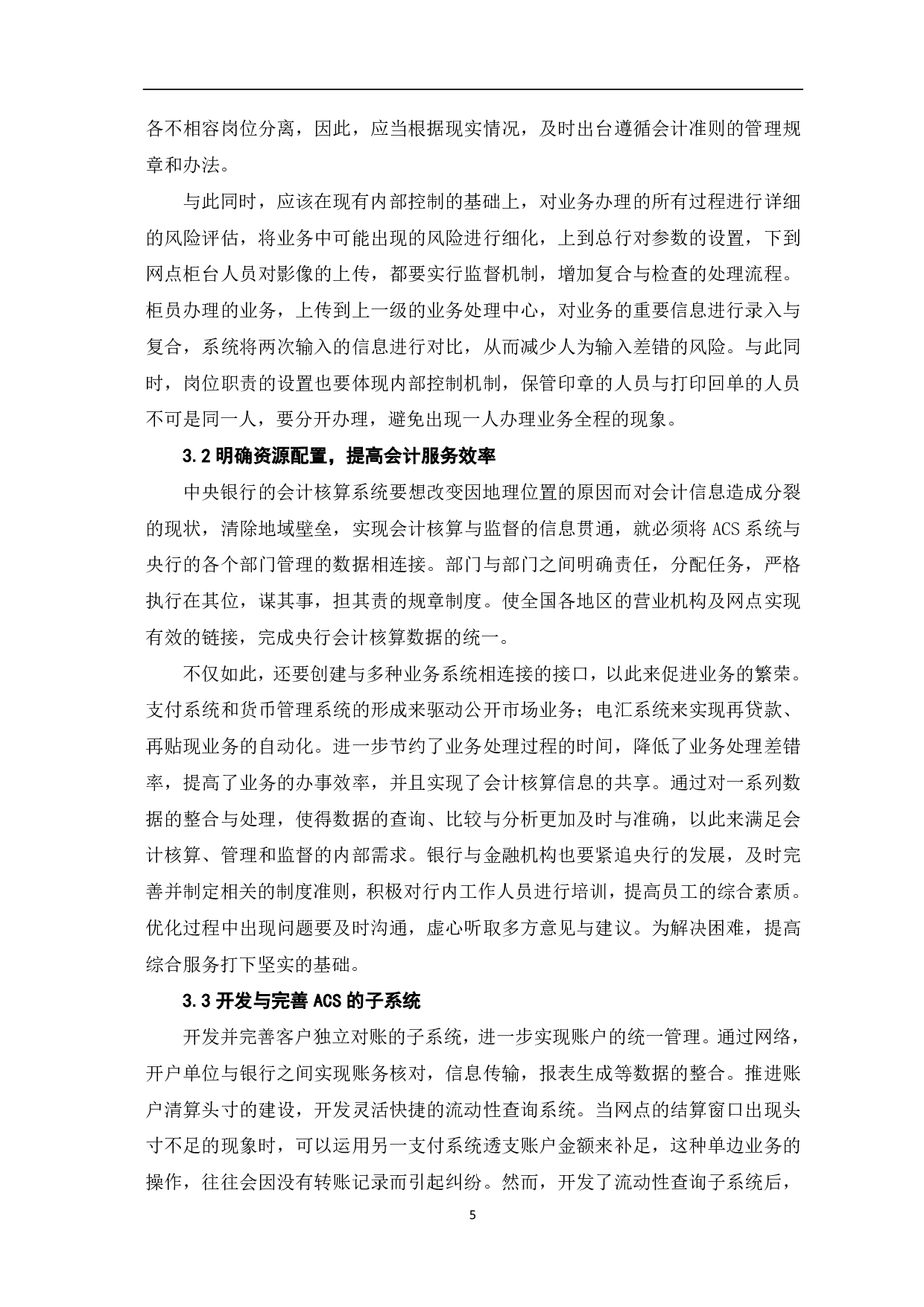 各不相容岗位分离，因此，应当根据现实情况，及时出台遵循会计准则的管理规章和办法。

与此同时，应该在现有内部控制的基础上，对业务办理的所有过程进行详细的风险评估，将业务中可能出现的风险进行细化，上到总行对参数的设置，下到网点柜台人员对影像的上传，都要实行监督机制，增加复合与检查的处理流程。柜员办理的业务，上传到上一级的业务处理中心，对业务的重要信息进行录入与复合，系统将两次输入的信息进行对比，从而减少人为输入差错的风险。与此同时，岗位职责的设置也要体现内部控制机制，保管印章的人员与打印回单的人员不可是同一人，要分开办理，避免出现一人办理业务全程的现象。

3.2 明确资源配置，提高会计服务效率

中央银行的会计核算系统要想改变因地理位置的原因而对会计信息造成分裂的现状，清除地域壁垒，实现会计核算与监督的信息贯通，就必须将 ACS 系统与央行的各个部门管理的数据相连接。部门与部门之间明确责任，分配任务，严格执行在其位，谋其事，担其责的规章制度。使全国各地区的营业机构及网点实现有效的链接，完成央行会计核算数据的统一。

不仅如此，还要创建与多种业务系统相连接的接口，以此来促进业务的繁荣。支付系统和货币管理系统的形成来驱动公开市场业务；电汇系统来实现再贷款、再贴现业务的自动化。进一步节约了业务处理过程的时间，降低了业务处理差错率，提高了业务的办事效率，并且实现了会计核算信息的共享。通过对一系列数据的整合与处理，使得数据的查询、比较与分析更加及时与准确，以此来满足会计核算、管理和监督的内部需求。银行与金融机构也要紧追央行的发展，及时完善并制定相关的制度准则，积极对行内工作人员进行培训，提高员工的综合素质。优化过程中出现问题要及时沟通，虚心听取多方意见与建议。为解决困难，提高综合服务打下坚实的基础。

3.3 开发与完善 ACS 的子系统

开发并完善客户独立对账的子系统，进一步实现账户的统一管理。通过网络，开户单位与银行之间实现账务核对，信息传输，报表生成等数据的整合。推进账户清算头寸的建设，开发灵活快捷的流动性查询系统。当网点的结算窗口出现头寸不足的现象时，可以运用另一支付系统透支账户金额来补足，这种单边业务的操作，往往会因没有转账记录而引起纠纷。然而，开发了流动性查询子系统后，

5